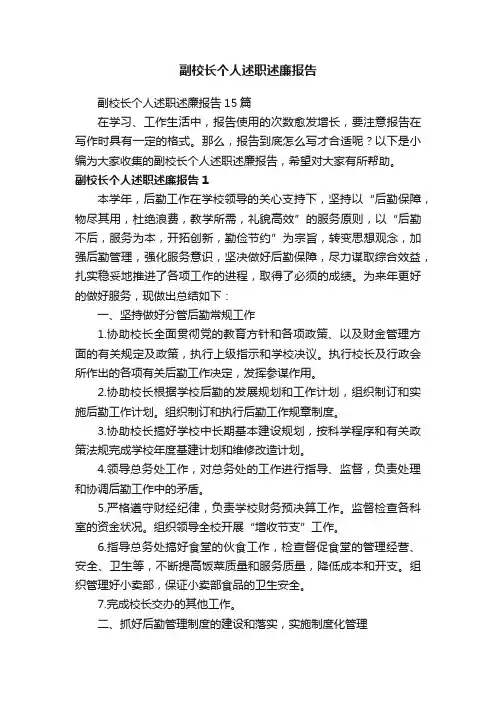 副校长个人述职述廉报告

副校长个人述职述廉报告15篇

在学习、工作生活中，报告使用的次数愈发增长，要注意报告在写作时具有一定的格式。那么，报告到底怎么写才合适呢？以下是小编为大家收集的副校长个人述职述廉报告，希望对大家有所帮助。

副校长个人述职述廉报告1

本学年，后勤工作在学校领导的关心支持下，坚持以“后勤保障，物尽其用，杜绝浪费，教学所需，礼貌高效”的服务原则，以“后勤不后，服务为本，开拓创新，勤俭节约”为宗旨，转变思想观念，加强后勤管理，强化服务意识，坚决做好后勤保障，尽力谋取综合效益，扎实稳妥地推进了各项工作的进程，取得了必须的成绩。为来年更好的做好服务，现做出总结如下：

一、坚持做好分管后勤常规工作

1.协助校长全面贯彻党的教育方针和各项政策、以及财金管理方面的有关规定及政策，执行上级指示和学校决议。执行校长及行政会所作出的各项有关后勤工作决定，发挥参谋作用。

2.协助校长根据学校后勤的发展规划和工作计划，组织制订和实施后勤工作计划。组织制订和执行后勤工作规章制度。

3.协助校长搞好学校中长期基本建设规划，按科学程序和有关政策法规完成学校年度基建计划和维修改造计划。

4.领导总务处工作，对总务处的工作进行指导、监督，负责处理和协调后勤工作中的矛盾。

5.严格遵守财经纪律，负责学校财务预决算工作。监督检查各科室的资金状况。组织领导全校开展“增收节支”工作。

6.指导总务处搞好食堂的伙食工作，检查督促食堂的管理经营、安全、卫生等，不断提高饭菜质量和服务质量，降低成本和开支。组织管理好小卖部，保证小卖部食品的卫生安全。

7.完成校长交办的其他工作。

二、抓好后勤管理制度的建设和落实，实施制度化管理